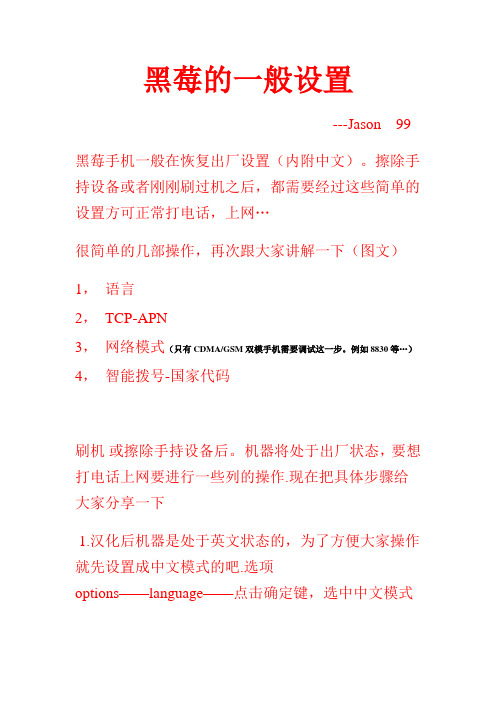 黑莓的一般设置

---Jason 99

黑莓手机一般在恢复出厂设置（内附中文）。擦除手持设备或者刚刚刷过机之后，都需要经过这些简单的设置方可正常打电话，上网…

很简单的几部操作，再次跟大家讲解一下（图文）

1， 语言

2， TCP-APN

3， 网络模式（只有 CDMA/GSM 双模手机需要调试这一步。例如 8830 等…）

4， 智能拨号-国家代码

刷机 或擦除手持设备后。机器将处于出厂状态，要想打电话上网要进行一些列的操作.现在把具体步骤给大家分享一下

1.汉化后机器是处于英文状态的，为了方便大家操作就先设置成中文模式的吧.选项 options——language——点击确定键，选中中文模式